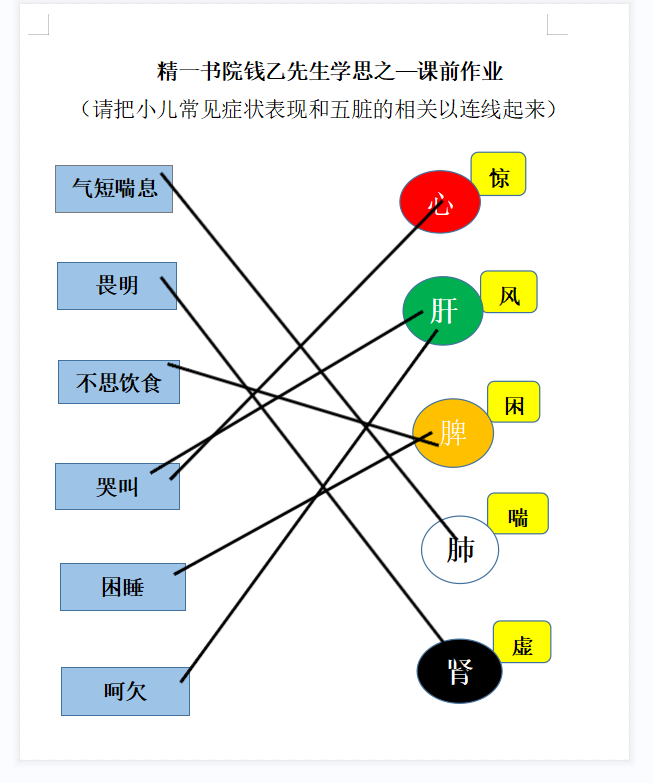 精一书院钱乙先生学思之—课前作业

（请把小儿常见症状表现和五脏的相关以连线起来）

气短喘息

畏明

不思饮食

哭叫

困睡

呵欠

心

惊

肝

风

脾

困

肺

喘

肾

虚